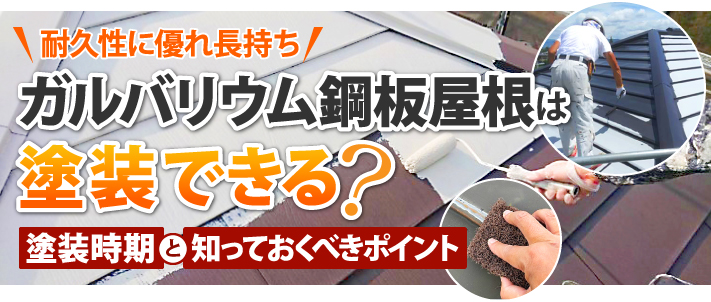 耐久性に優れ長持ち
ガルバリウム鋼板屋根は
塗装できる?
塗装時期と知っておくべきポイント